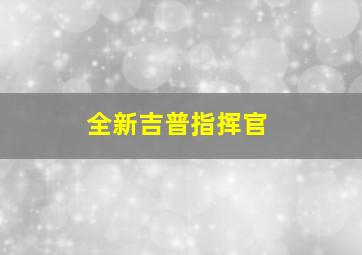 全新吉普指挥官